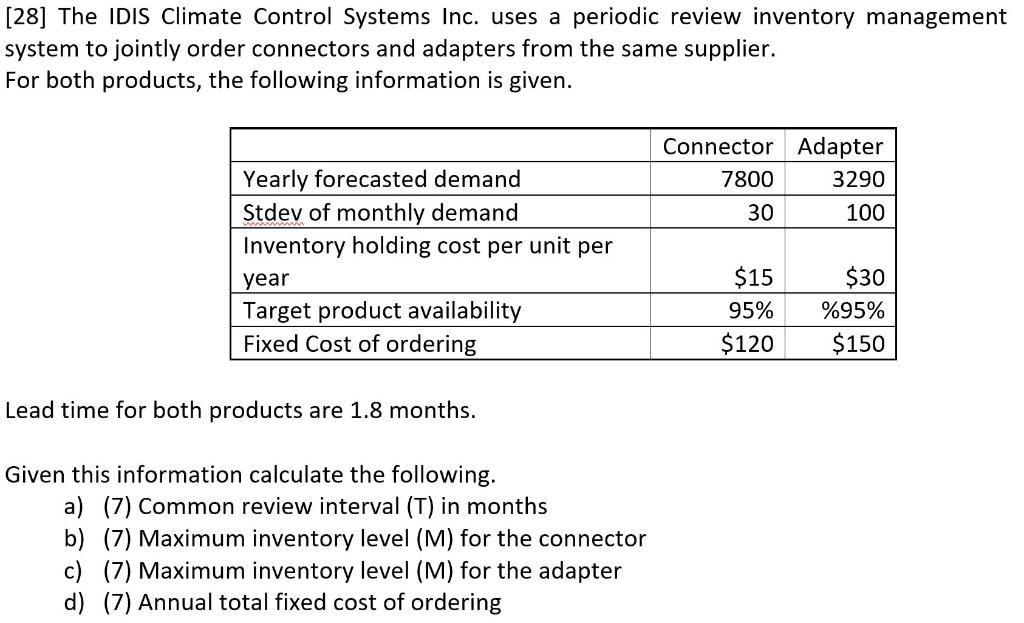 [28] The IDIS Climate Control Systems Inc. uses a periodic review inventory management system to jointly order connectors and adapters from the same supplier.
For both products, the following information is given.

| | Connector | Adapter |
|---|---|---|
| Yearly forecasted demand | 7800 | 3290 |
| Stdev of monthly demand | 30 | 100 |
| Inventory holding cost per unit per year | \$15 | \$30 |
| Target product availability | 95% | %95% |
| Fixed Cost of ordering | \$120 | \$150 |

Lead time for both products are 1.8 months.

Given this information calculate the following.
a) (7) Common review interval (T) in months
b) (7) Maximum inventory level (M) for the connector
c) (7) Maximum inventory level (M) for the adapter
d) (7) Annual total fixed cost of ordering